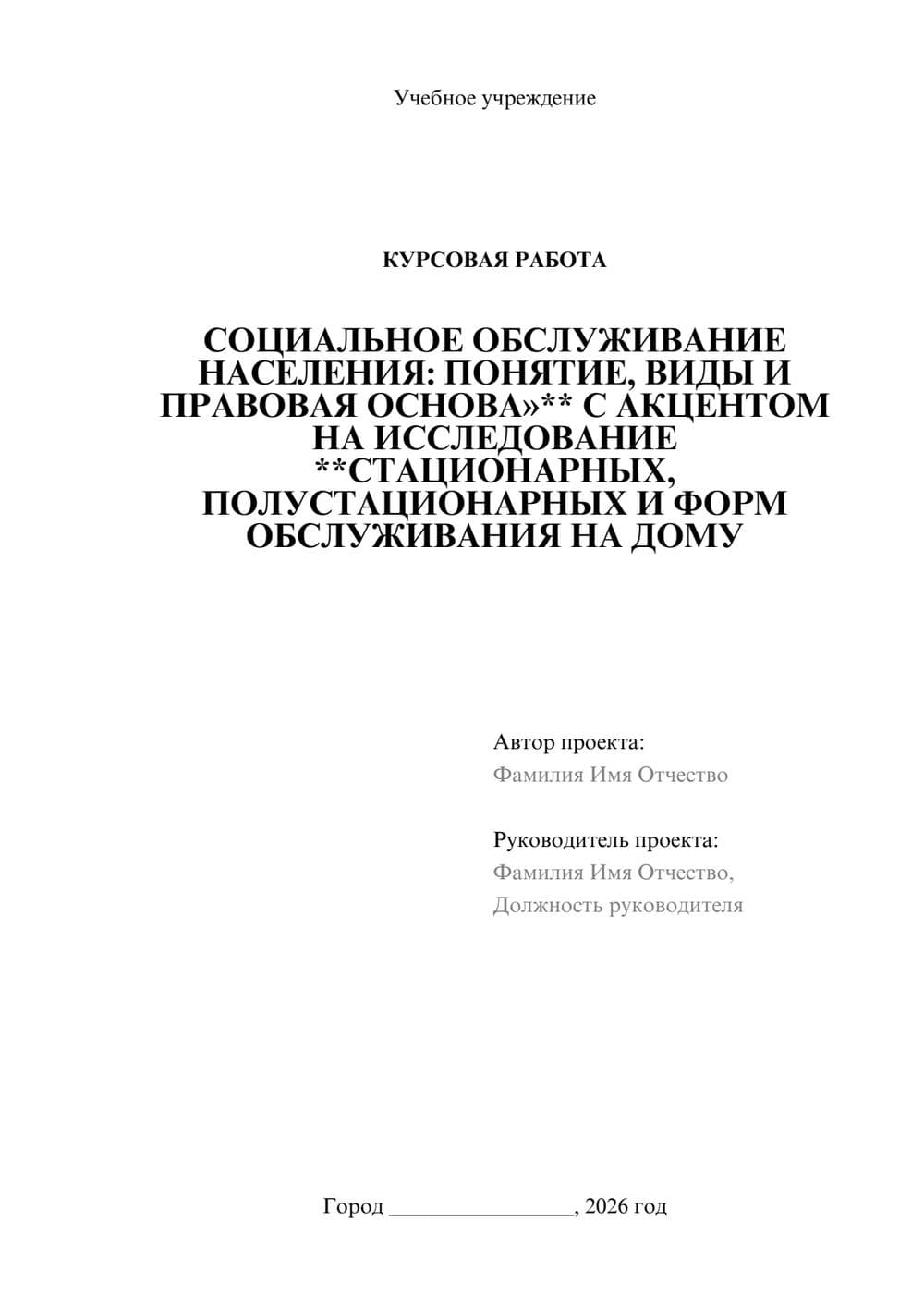 Учебное учреждение

КУРСОВАЯ РАБОТА

СОЦИАЛЬНОЕ ОБСЛУЖИВАНИЕ НАСЕЛЕНИЯ: ПОНЯТИЕ, ВИДЫ И ПРАВОВАЯ ОСНОВА»** С АКЦЕНТОМ НА ИССЛЕДОВАНИЕ **СТАЦИОНАРНЫХ, ПОЛУСТАЦИОНАРНЫХ И ФОРМ ОБСЛУЖИВАНИЯ НА ДОМУ

Автор проекта:
Фамилия Имя Отчество

Руководитель проекта:
Фамилия Имя Отчество,
Должность руководителя

Город ________________, 2026 год